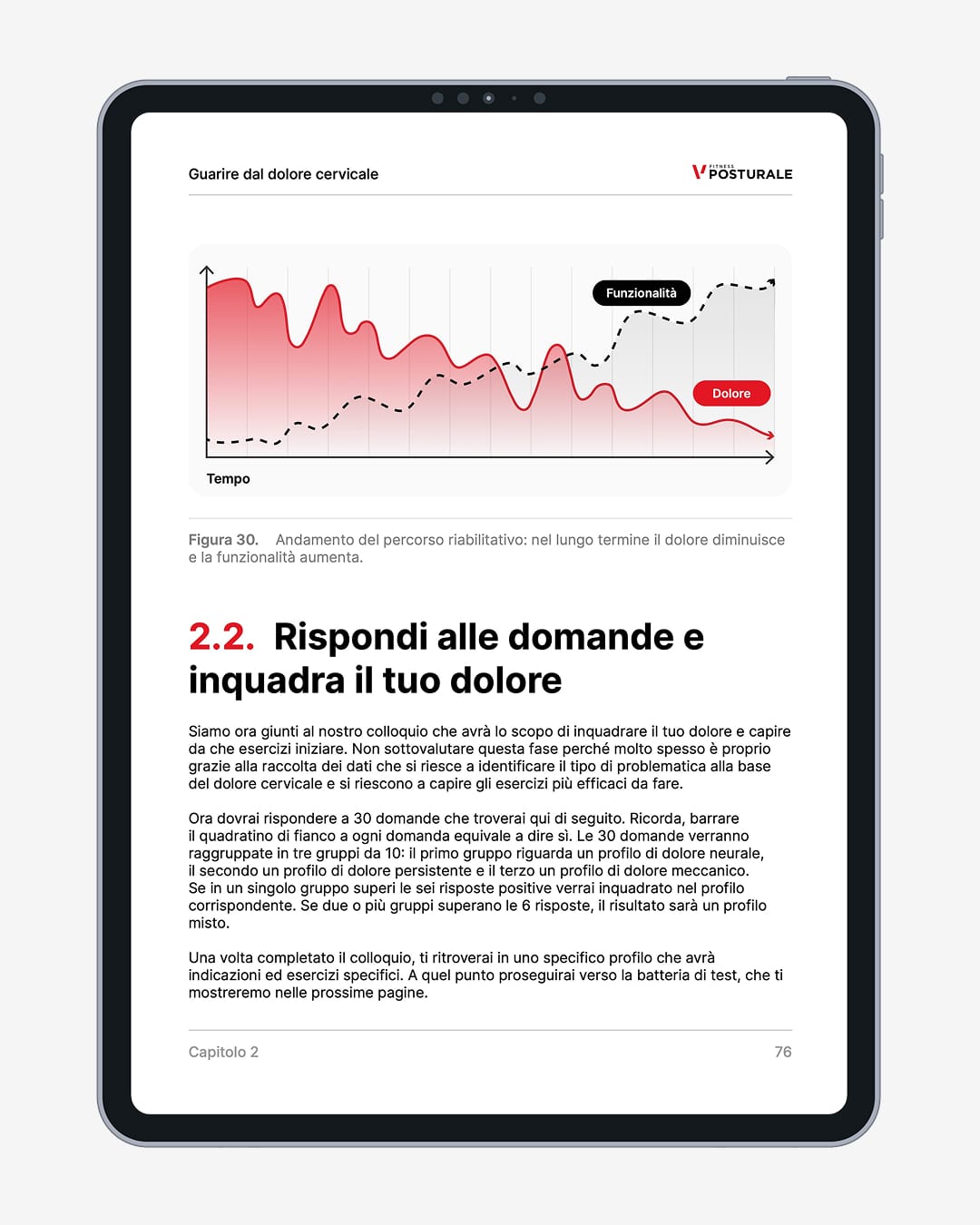 Guarire dal dolore cervicale

FITNESS POSTURALE

Funzionalità

Dolore

Tempo

Figura 30. Andamento del percorso riabilitativo: nel lungo termine il dolore diminuisce e la funzionalità aumenta.

2.2. Rispondi alle domande e inquadra il tuo dolore

Siamo ora giunti al nostro colloquio che avrà lo scopo di inquadrare il tuo dolore e capire da che esercizi iniziare. Non sottovalutare questa fase perché molto spesso è proprio grazie alla raccolta dei dati che si riesce a identificare il tipo di problematica alla base del dolore cervicale e si riescono a capire gli esercizi più efficaci da fare.

Ora dovrai rispondere a 30 domande che troverai qui di seguito. Ricorda, barrare il quadratino di fianco a ogni domanda equivale a dire sì. Le 30 domande verranno raggruppate in tre gruppi da 10: il primo gruppo riguarda un profilo di dolore neurale, il secondo un profilo di dolore persistente e il terzo un profilo di dolore meccanico. Se in un singolo gruppo superi le sei risposte positive verrai inquadrato nel profilo corrispondente. Se due o più gruppi superano le 6 risposte, il risultato sarà un profilo misto.

Una volta completato il colloquio, ti ritroverai in uno specifico profilo che avrà indicazioni ed esercizi specifici. A quel punto proseguirai verso la batteria di test, che ti mostreremo nelle prossime pagine.

Capitolo 2

76